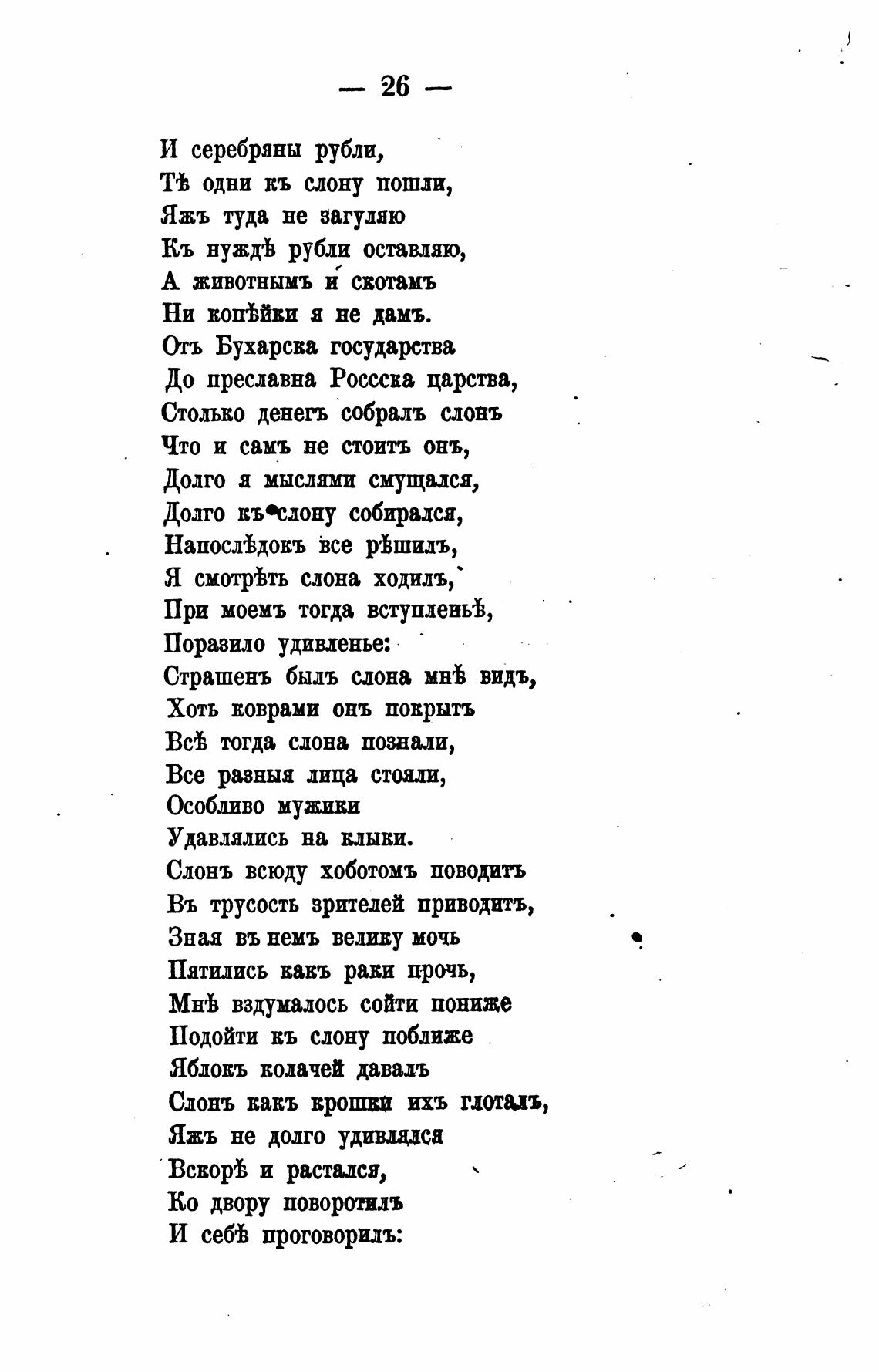 — 26 —

И серебряны рубли,
Тѣ одни къ слону пошли,
Яжъ туда не загуляю
Къ нуждѣ рубли оставляю,
А животнымъ и скотамъ
Ни копѣйки я не дамъ.
Отъ Бухарска государства
До преславна Россска царства,
Столько денегъ собралъ слонъ
Что и самъ не стоитъ онъ,
Долго я мыслями смущался,
Долго къ слону собирался,
Напослѣдокъ все рѣшилъ,
Я смотрѣть слона ходилъ,
При моемъ тогда вступленьѣ,
Поразило удивленье:
Страшенъ былъ слона мнѣ видъ,
Хоть коврами онъ покрытъ
Всѣ тогда слона познали,
Все разныя лица стояли,
Особливо мужики
Удавлялись на клыки.
Слонъ всюду хоботомъ поводитъ
Въ трусость зрителей приводитъ,
Зная въ немъ велику мочь
Пятились какъ раки прочь,
Мнѣ вздумалось сойти пониже
Подойти къ слону поближе
Яблокъ колачей давалъ
Слонъ какъ крошки ихъ глоталъ,
Яжъ не долго удивлялся
Вскорѣ и растался,
Ко двору поворотилъ
И себѣ проговорилъ: